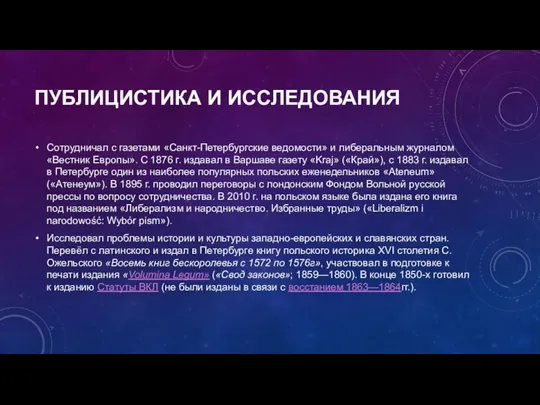 ПУБЛИЦИСТИКА И ИССЛЕДОВАНИЯ

• Сотрудничал с газетами «Санкт-Петербургские ведомости» и либеральным журналом «Вестник Европы». С 1876 г. издавал в Варшаве газету «Kraj» («Край»), с 1883 г. издавал в Петербурге один из наиболее популярных польских еженедельников «Ateneum» («Атенеум»). В 1895 г. проводил переговоры с лондонским Фондом Вольной русской прессы по вопросу сотрудничества. В 2010 г. на польском языке была издана его книга под названием «Либерализм и народничество. Избранные труды» («Liberalizm i narodowość: Wybór pism»).

• Исследовал проблемы истории и культуры западно-европейских и славянских стран. Перевёл с латинского и издал в Петербурге книгу польского историка XVI столетия С. Ожельского «Восемь книг бескоролевья с 1572 по 1576г», участвовал в подготовке к печати издания «Volumina Legum» («Свод законов»; 1859—1860). В конце 1850-х готовил к изданию Статуты ВКЛ (не были изданы в связи с восстанием 1863—1864гг.).